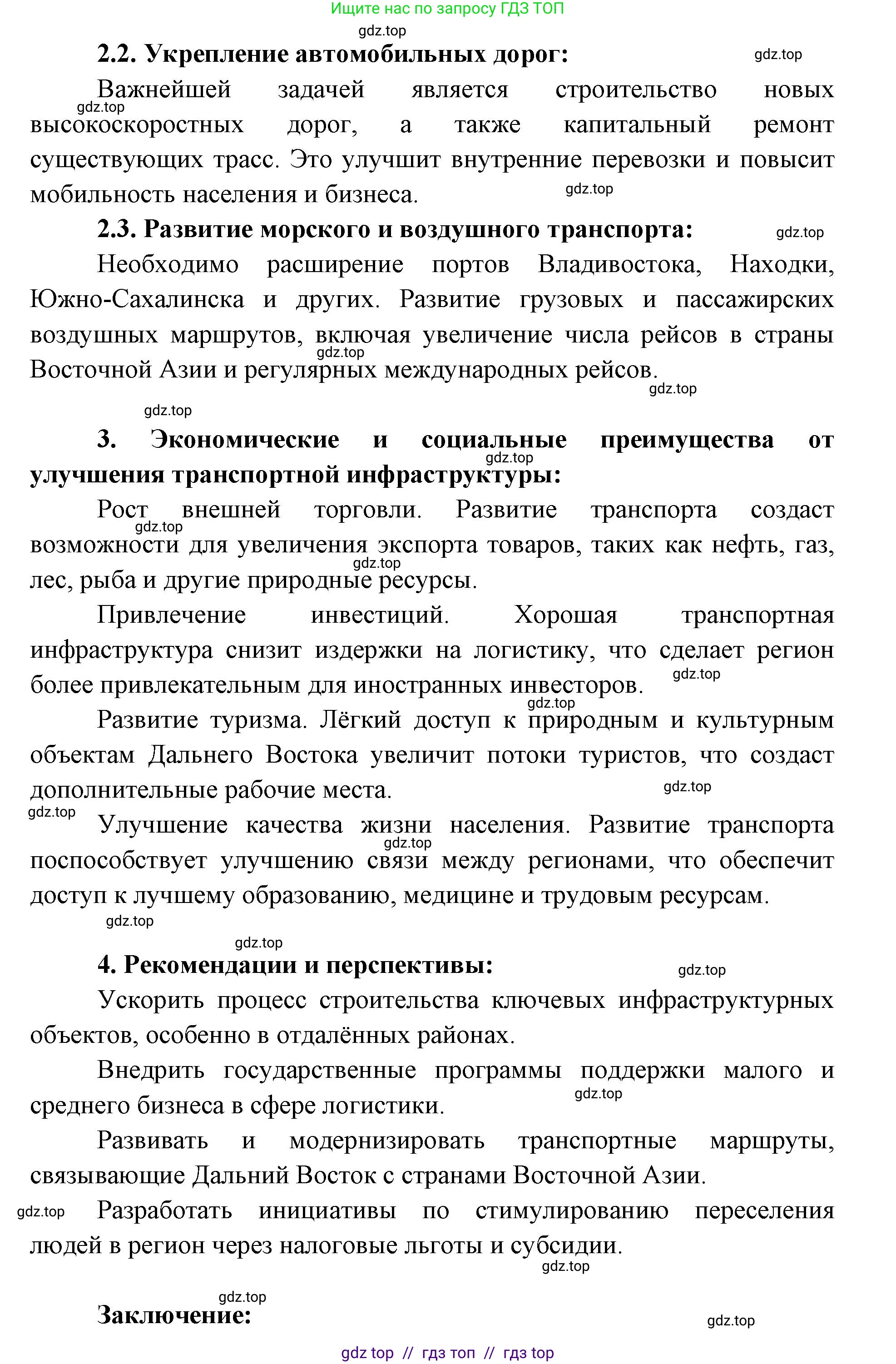 Ищите нас по запросу ГДЗ ТОП

gdz.top

2.2. Укрепление автомобильных дорог:

gdz.top

Важнейшей задачей является строительство новых высокоскоростных дорог, а также капитальный ремонт существующих трасс. Это улучшит внутренние перевозки и повысит мобильность населения и бизнеса.

gdz.top

gdz.top

2.3. Развитие морского и воздушного транспорта:

gdz.top

Необходимо расширение портов Владивостока, Находки, Южно-Сахалинска и других. Развитие грузовых и пассажирских воздушных маршрутов, включая увеличение числа рейсов в страны Восточной Азии и регулярных международных рейсов.

gdz.top

gdz.top

gdz.top

3. Экономические и социальные преимущества от улучшения транспортной инфраструктуры:

gdz.top

Рост внешней торговли. Развитие транспорта создаст возможности для увеличения экспорта товаров, таких как нефть, газ, лес, рыба и другие природные ресурсы.

gdz.top

gdz.top

Привлечение инвестиций. Хорошая транспортная инфраструктура снизит издержки на логистику, что сделает регион более привлекательным для иностранных инвесторов.

gdz.top

gdz.top

Развитие туризма. Лёгкий доступ к природным и культурным объектам Дальнего Востока увеличит потоки туристов, что создаст дополнительные рабочие места.

gdz.top

gdz.top

Улучшение качества жизни населения. Развитие транспорта поспособствует улучшению связи между регионами, что обеспечит доступ к лучшему образованию, медицине и трудовым ресурсам.

gdz.top

gdz.top

gdz.top

4. Рекомендации и перспективы:

gdz.top

Ускорить процесс строительства ключевых инфраструктурных объектов, особенно в отдалённых районах.

Внедрить государственные программы поддержки малого и среднего бизнеса в сфере логистики.

gdz.top

Развивать и модернизировать транспортные маршруты, связывающие Дальний Восток с странами Восточной Азии.

gdz.top

Разработать инициативы по стимулированию переселения людей в регион через налоговые льготы и субсидии.

gdz.top

gdz.top

Заключение:

gdz.top

gdz top // гдз топ // гдз top